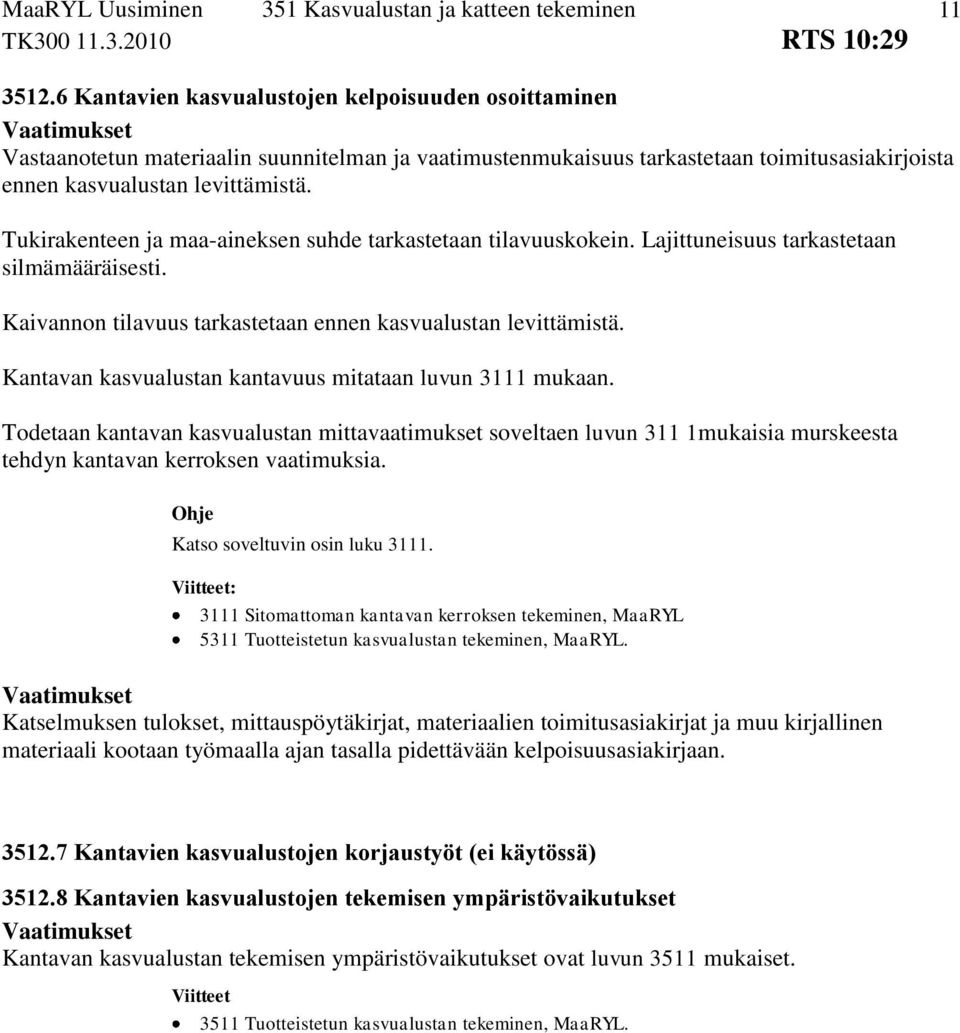 MaaRYL Uusiminen 351 Kasvualustan ja katteen tekeminen 11
TK300 11.3.2010 RTS 10:29

3512.6 Kantavien kasvualustojen kelpoisuuden osoittaminen
Vaatimukset
Vastaanotetun materiaalin suunnitelman ja vaatimustenmukaisuus tarkastetaan toimitusasiakirjoista ennen kasvualustan levittämistä.

Tukirakenteen ja maa-aineksen suhde tarkastetaan tilavuuskokein. Lajittuneisuus tarkastetaan silmämääräisesti.

Kaivannon tilavuus tarkastetaan ennen kasvualustan levittämistä.

Kantavan kasvualustan kantavuus mitataan luvun 3111 mukaan.

Todetaan kantavan kasvualustan mittavaatimukset soveltaen luvun 311 1mukaisia murskeesta tehdyn kantavan kerroksen vaatimuksia.

Ohje
Katso soveltuvin osin luku 3111.

Viitteet:
• 3111 Sitomattoman kantavan kerroksen tekeminen, MaaRYL
• 5311 Tuotteistetun kasvualustan tekeminen, MaaRYL.

Vaatimukset
Katselmuksen tulokset, mittauspöytäkirjat, materiaalien toimitusasiakirjat ja muu kirjallinen materiaali kootaan työmaalla ajan tasalla pidettävään kelpoisuusasiakirjaan.

3512.7 Kantavien kasvualustojen korjaustyöt (ei käytössä)

3512.8 Kantavien kasvualustojen tekemisen ympäristövaikutukset
Vaatimukset
Kantavan kasvualustan tekemisen ympäristövaikutukset ovat luvun 3511 mukaiset.

Viitteet
• 3511 Tuotteistetun kasvualustan tekeminen, MaaRYL.